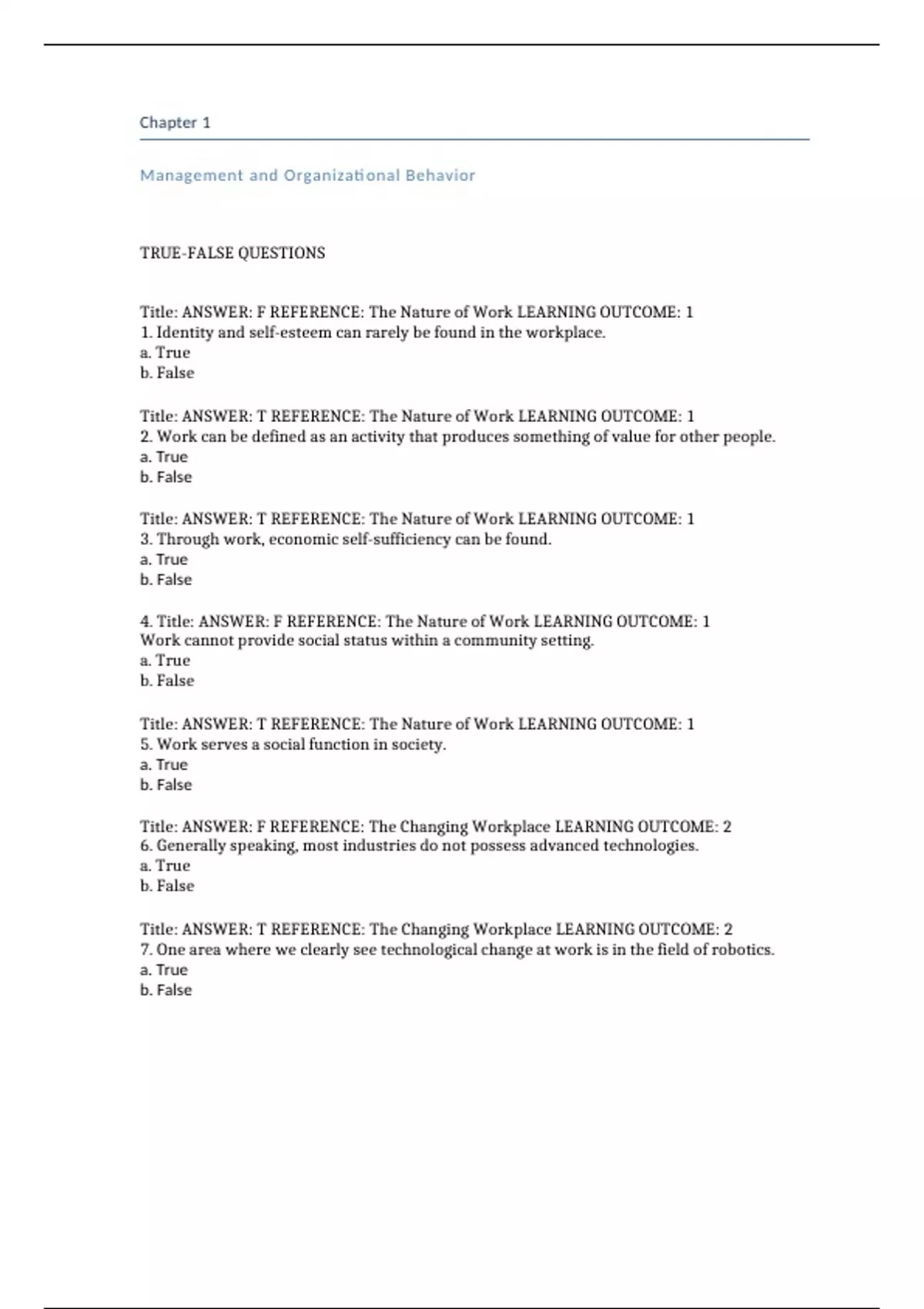 Chapter 1

Management and Organizational Behavior

TRUE-FALSE QUESTIONS

Title: ANSWER: F REFERENCE: The Nature of Work LEARNING OUTCOME: 1
1. Identity and self-esteem can rarely be found in the workplace.
a. True
b. False

Title: ANSWER: T REFERENCE: The Nature of Work LEARNING OUTCOME: 1
2. Work can be defined as an activity that produces something of value for other people.
a. True
b. False

Title: ANSWER: T REFERENCE: The Nature of Work LEARNING OUTCOME: 1
3. Through work, economic self-sufficiency can be found.
a. True
b. False

4. Title: ANSWER: F REFERENCE: The Nature of Work LEARNING OUTCOME: 1
Work cannot provide social status within a community setting.
a. True
b. False

Title: ANSWER: T REFERENCE: The Nature of Work LEARNING OUTCOME: 1
5. Work serves a social function in society.
a. True
b. False

Title: ANSWER: F REFERENCE: The Changing Workplace LEARNING OUTCOME: 2
6. Generally speaking, most industries do not possess advanced technologies.
a. True
b. False

Title: ANSWER: T REFERENCE: The Changing Workplace LEARNING OUTCOME: 2
7. One area where we clearly see technological change at work is in the field of robotics.
a. True
b. False